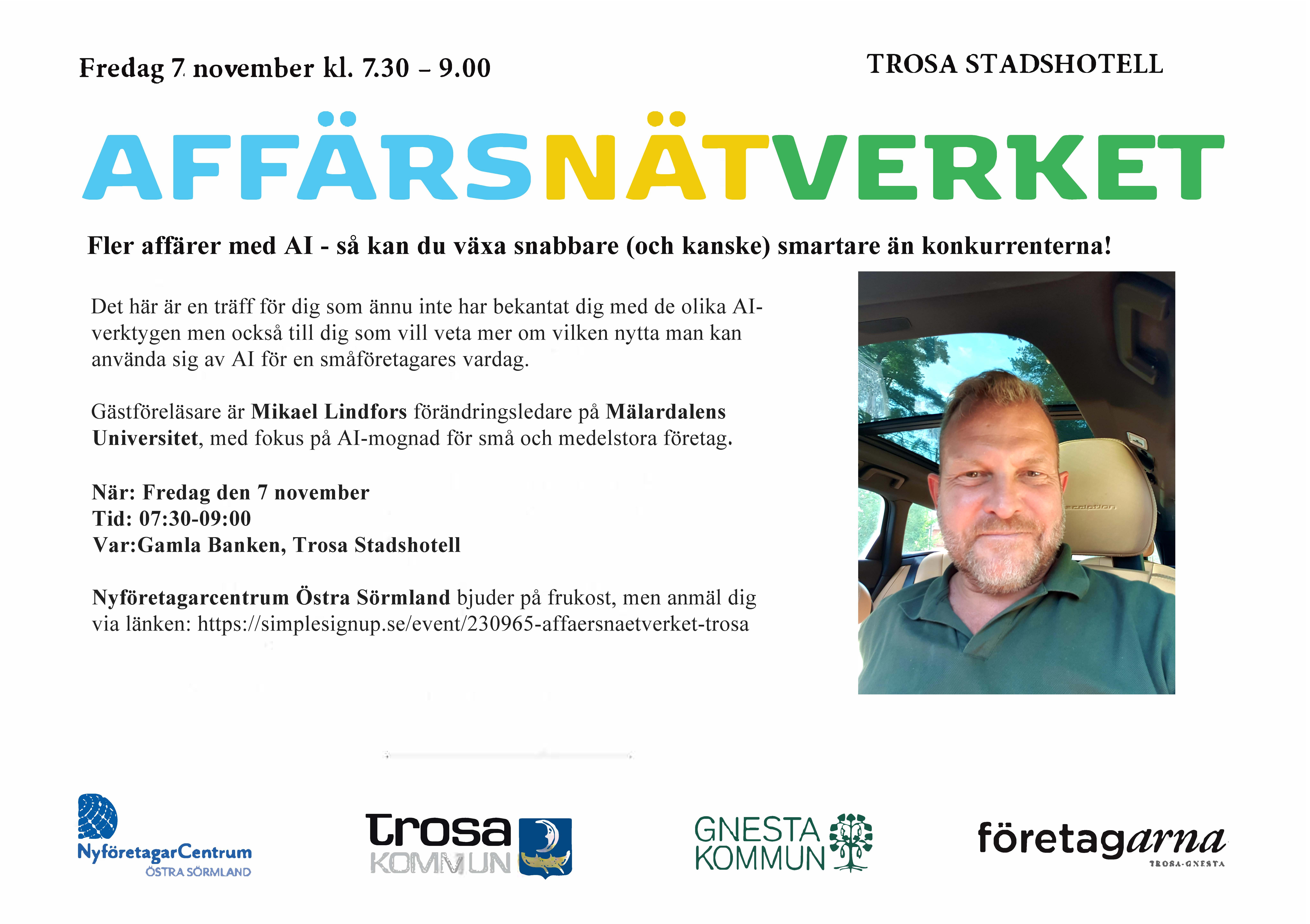 Fredag 7 november kl. 7.30 – 9.00

TROSA STADSHOTELL

AFFÄRSNÄTVERKET

Fler affärer med AI - så kan du växa snabbare (och kanske) smartare än konkurrenterna!

Det här är en träff för dig som ännu inte har bekantat dig med de olika AI-verktygen men också till dig som vill veta mer om vilken nytta man kan använda sig av AI för en småföretagares vardag.

Gästföreläsare är Mikael Lindfors förändringsledare på Mälardalens Universitet, med fokus på AI-mognad för små och medelstora företag.

När: Fredag den 7 november
Tid: 07:30-09:00
Var:Gamla Banken, Trosa Stadshotell

Nyföretagarcentrum Östra Sörmland bjuder på frukost, men anmäl dig via länken: https://simplesignup.se/event/230965-affaersnaetverket-trosa

NyföretagarCentrum
ÖSTRA SÖRMLAND

trosa
KOMMUN

GNESTA
KOMMUN

företagarna
TROSA-GNESTA